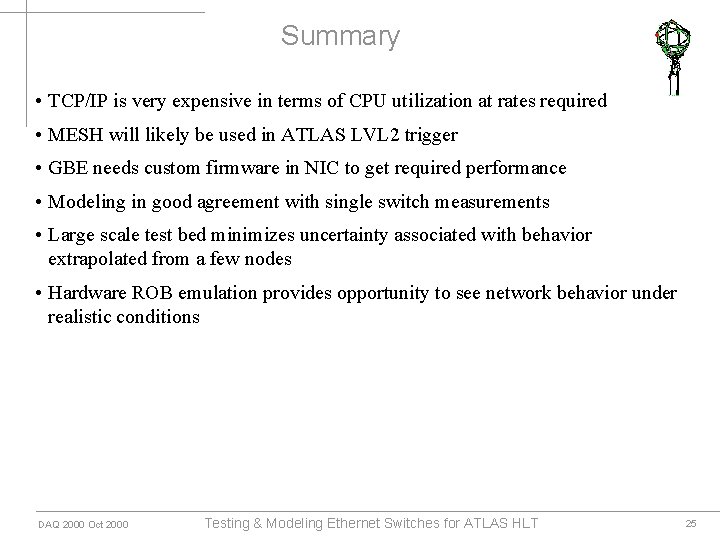 Summary

• TCP/IP is very expensive in terms of CPU utilization at rates required

• MESH will likely be used in ATLAS LVL2 trigger

• GBE needs custom firmware in NIC to get required performance

• Modeling in good agreement with single switch measurements

• Large scale test bed minimizes uncertainty associated with behavior extrapolated from a few nodes

• Hardware ROB emulation provides opportunity to see network behavior under realistic conditions

DAQ 2000 Oct 2000

Testing & Modeling Ethernet Switches for ATLAS HLT

25